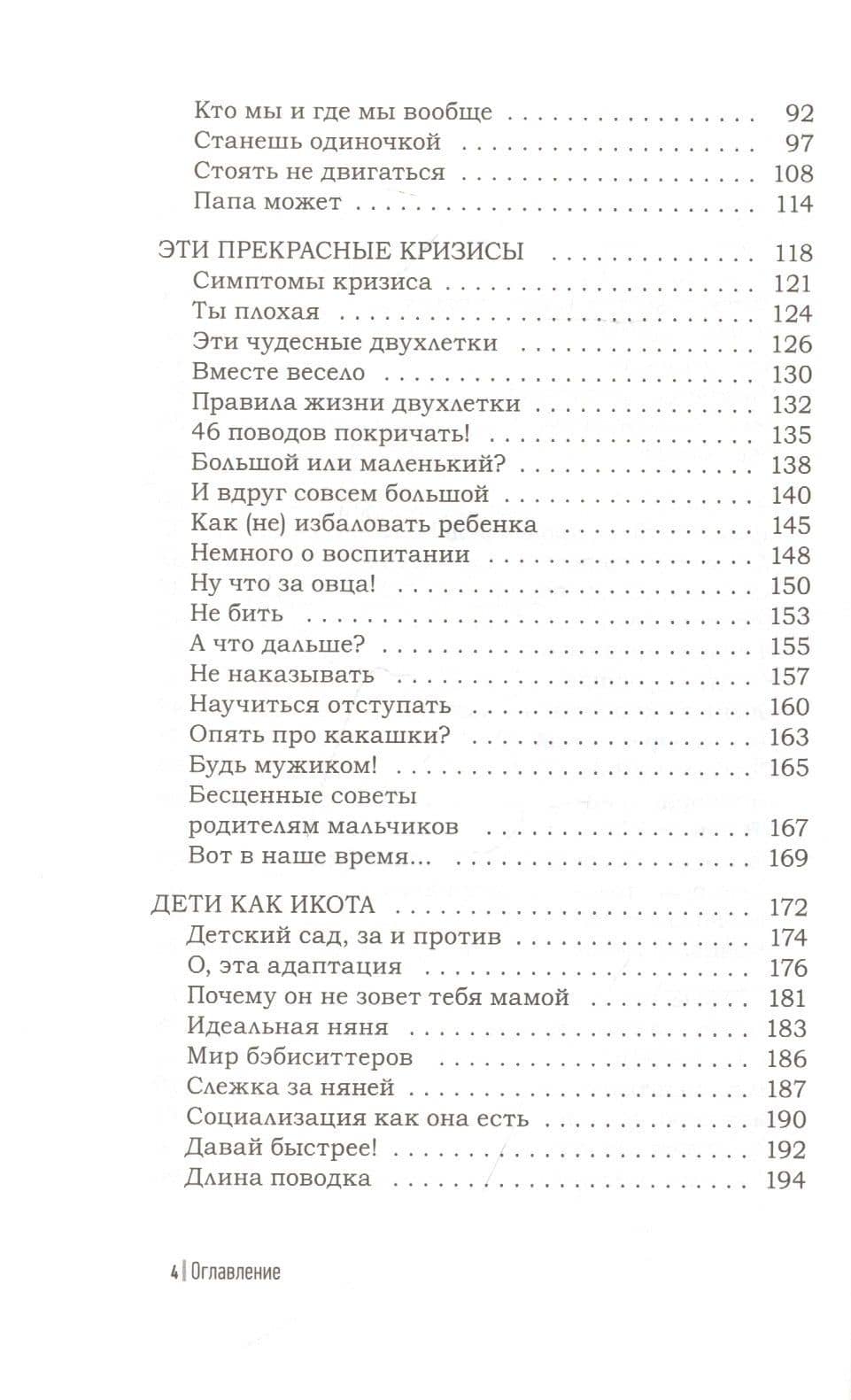 Кто мы и где мы вообще 92
Станешь одиночкой 97
Стоять не двигаться 108
Папа может 114

ЭТИ ПРЕКРАСНЫЕ КРИЗИСЫ 118
Симптомы кризиса 121
Ты плохая 124
Эти чудесные двухлетки 126
Вместе весело 130
Правила жизни двухлетки 132
46 поводов покричать! 135
Большой или маленький? 138
И вдруг совсем большой 140
Как (не) избаловать ребенка 145
Немного о воспитании 148
Ну что за овца! 150
Не бить 153
А что дальше? 155
Не наказывать 157
Научиться отступать 160
Опять про какашки? 163
Будь мужиком! 165
Бесценные советы родителям мальчиков 167
Вот в наше время... 169

ДЕТИ КАК ИКОТА 172
Детский сад, за и против 174
О, эта адаптация 176
Почему он не зовет тебя мамой 181
Идеальная няня 183
Мир бэбиситтеров 186
Слежка за няней 187
Социализация как она есть 190
Давай быстрее! 192
Длина поводка 194

4 | Оглавление